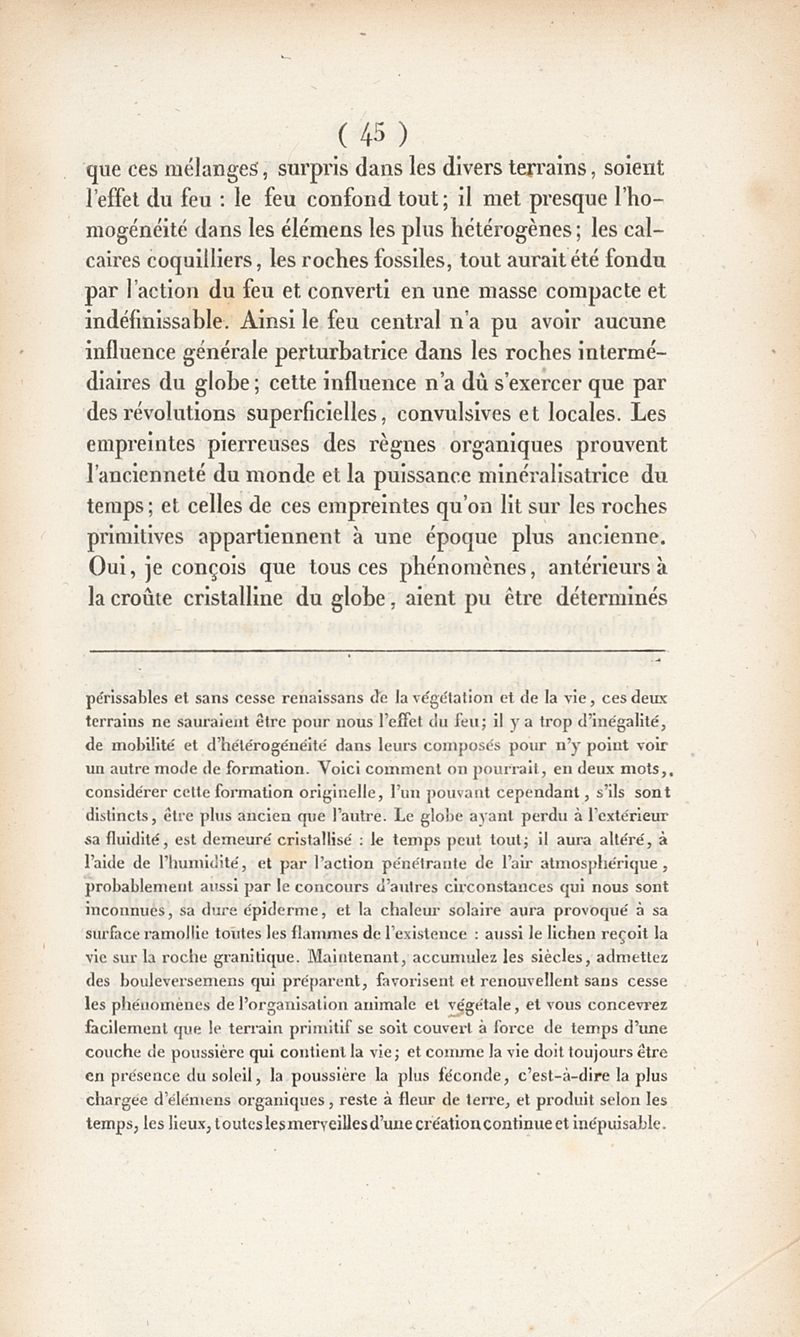 ( 45 )

que ces mélanges, surpris dans les divers terrains, soient l'effet du feu : le feu confond tout; il met presque l'homogénéité dans les élémens les plus hétérogènes; les calcaires coquilliers, les roches fossiles, tout aurait été fondu par l'action du feu et converti en une masse compacte et indéfinissable. Ainsi le feu central n'a pu avoir aucune influence générale perturbatrice dans les roches intermédiaires du globe; cette influence n'a dû s'exercer que par des révolutions superficielles, convulsives et locales. Les empreintes pierreuses des règnes organiques prouvent l'ancienneté du monde et la puissance minéralisatrice du temps; et celles de ces empreintes qu'on lit sur les roches primitives appartiennent à une époque plus ancienne. Oui, je conçois que tous ces phénomènes, antérieurs à la croûte cristalline du globe, aient pu être déterminés

périssables et sans cesse renaissans de la végétation et de la vie, ces deux terrains ne sauraient être pour nous l'effet du feu; il y a trop d'inégalité, de mobilité et d'hétérogénéité dans leurs composés pour n'y point voir un autre mode de formation. Voici comment on pourrait, en deux mots,, considérer cette formation originelle, l'un pouvant cependant, s'ils sont distincts, être plus ancien que l'autre. Le globe ayant perdu à l'extérieur sa fluidité, est demeuré cristallisé : le temps peut tout; il aura altéré, à l'aide de l'humidité, et par l'action pénétrante de l'air atmosphérique, probablement aussi par le concours d'autres circonstances qui nous sont inconnues, sa dure épiderme, et la chaleur solaire aura provoqué à sa surface ramollie toutes les flammes de l'existence : aussi le lichen reçoit la vie sur la roche granitique. Maintenant, accumulez les siècles, admettez des bouleversemens qui préparent, favorisent et renouvellent sans cesse les phénomènes de l'organisation animale et végétale, et vous concevrez facilement que le terrain primitif se soit couvert à force de temps d'une couche de poussière qui contient la vie; et comme la vie doit toujours être en présence du soleil, la poussière la plus féconde, c'est-à-dire la plus chargée d'élémens organiques, reste à fleur de terre, et produit selon les temps, les lieux, toutes les merveilles d'une création continue et inépuisable.